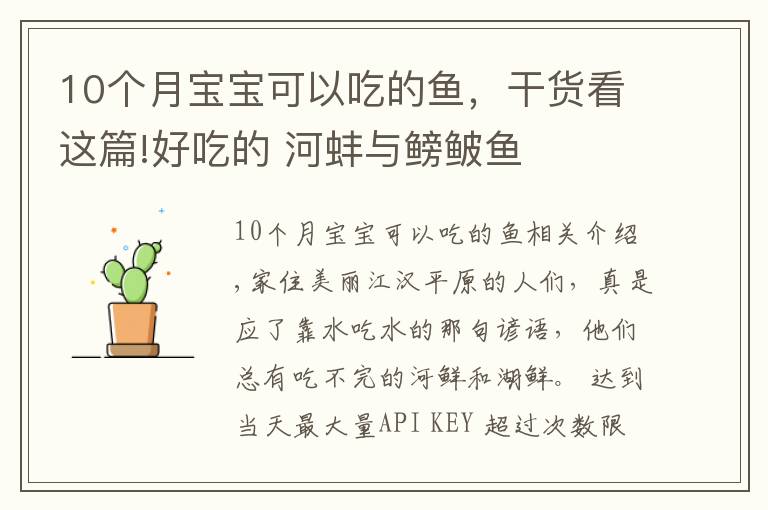 10个月宝宝可以吃的鱼，干货看这篇!好吃的 河蚌与鳑鲏鱼

10个月宝宝可以吃的鱼相关介绍，家住美丽江汉平原的人们，真是应了靠水吃水的那句谚语，他们总有吃不完的河鲜和湖鲜。 达到当天最大量API KEY 超过次数限